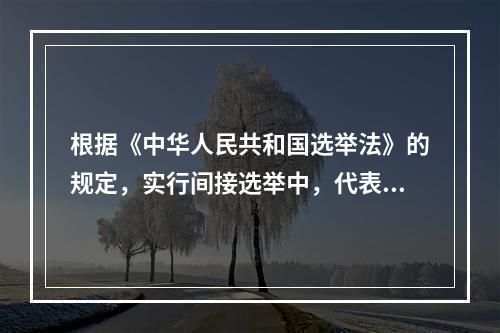 根据《中华人民共和国选举法》的规定，实行间接选举中，代表...